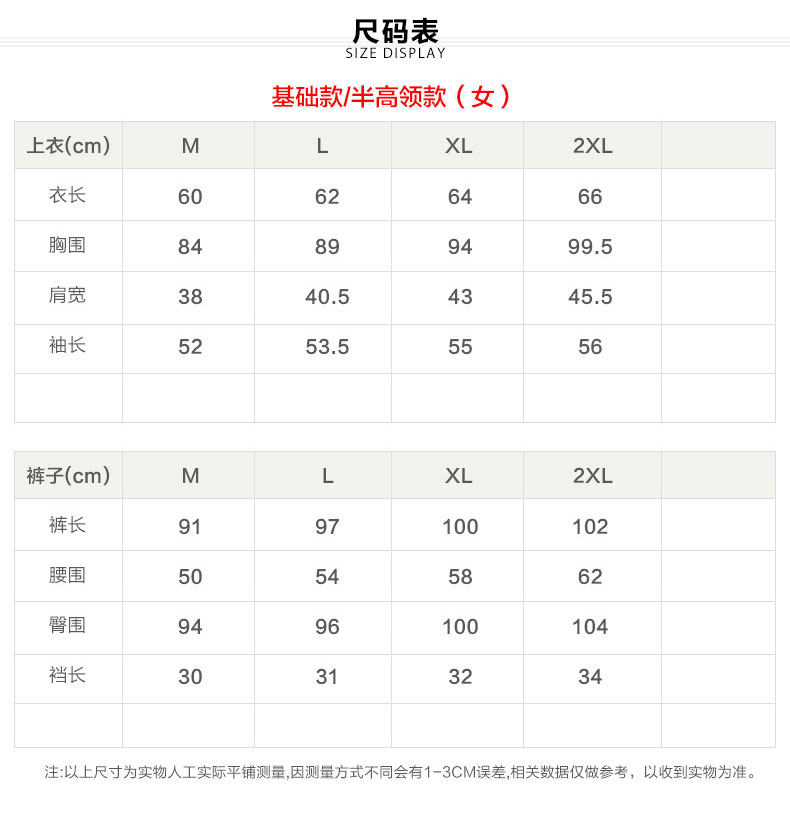 尺码表
SIZE DISPLAY

基础款/半高领款（女）

| 上衣(cm) | M | L | XL | 2XL |  |
|---|---|---|---|---|---|
| 衣长 | 60 | 62 | 64 | 66 |  |
| 胸围 | 84 | 89 | 94 | 99.5 |  |
| 肩宽 | 38 | 40.5 | 43 | 45.5 |  |
| 袖长 | 52 | 53.5 | 55 | 56 |  |
|  |  |  |  |  |  |

| 裤子(cm) | M | L | XL | 2XL |  |
|---|---|---|---|---|---|
| 裤长 | 91 | 97 | 100 | 102 |  |
| 腰围 | 50 | 54 | 58 | 62 |  |
| 臀围 | 94 | 96 | 100 | 104 |  |
| 裆长 | 30 | 31 | 32 | 34 |  |
|  |  |  |  |  |  |

注:以上尺寸为实物人工实际平铺测量,因测量方式不同会有1-3CM误差,相关数据仅做参考，以收到实物为准。